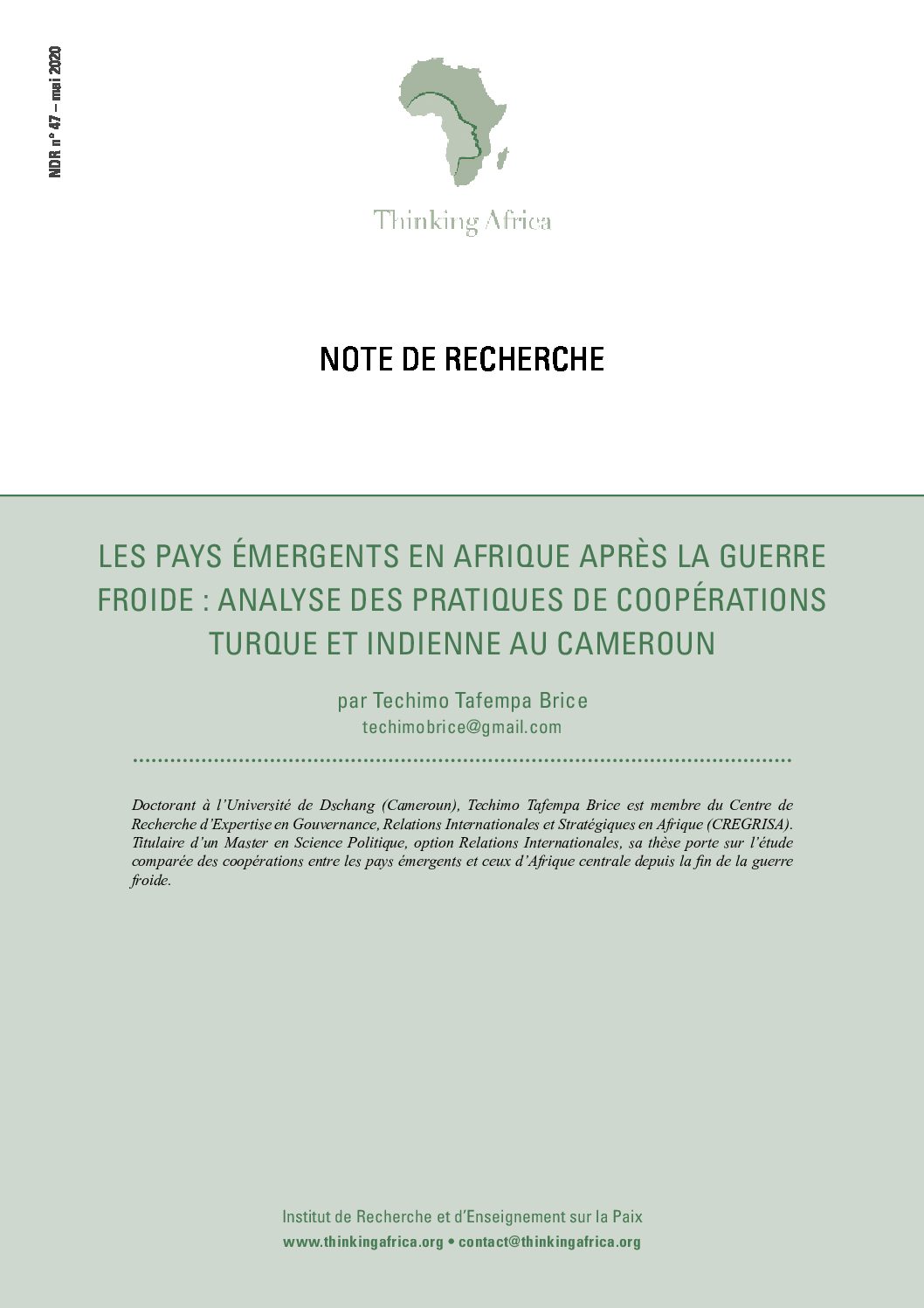 NDR n° 47 – mai 2020

Thinking Africa

NOTE DE RECHERCHE

LES PAYS ÉMERGENTS EN AFRIQUE APRÈS LA GUERRE FROIDE : ANALYSE DES PRATIQUES DE COOPÉRATIONS TURQUE ET INDIENNE AU CAMEROUN

par Techimo Tafempa Brice
techimobrice@gmail.com

Doctorant à l'Université de Dschang (Cameroun), Techimo Tafempa Brice est membre du Centre de Recherche d'Expertise en Gouvernance, Relations Internationales et Stratégiques en Afrique (CREGRISA). Titulaire d'un Master en Science Politique, option Relations Internationales, sa thèse porte sur l'étude comparée des coopérations entre les pays émergents et ceux d'Afrique centrale depuis la fin de la guerre froide.

Institut de Recherche et d'Enseignement sur la Paix
www.thinkingafrica.org • contact@thinkingafrica.org